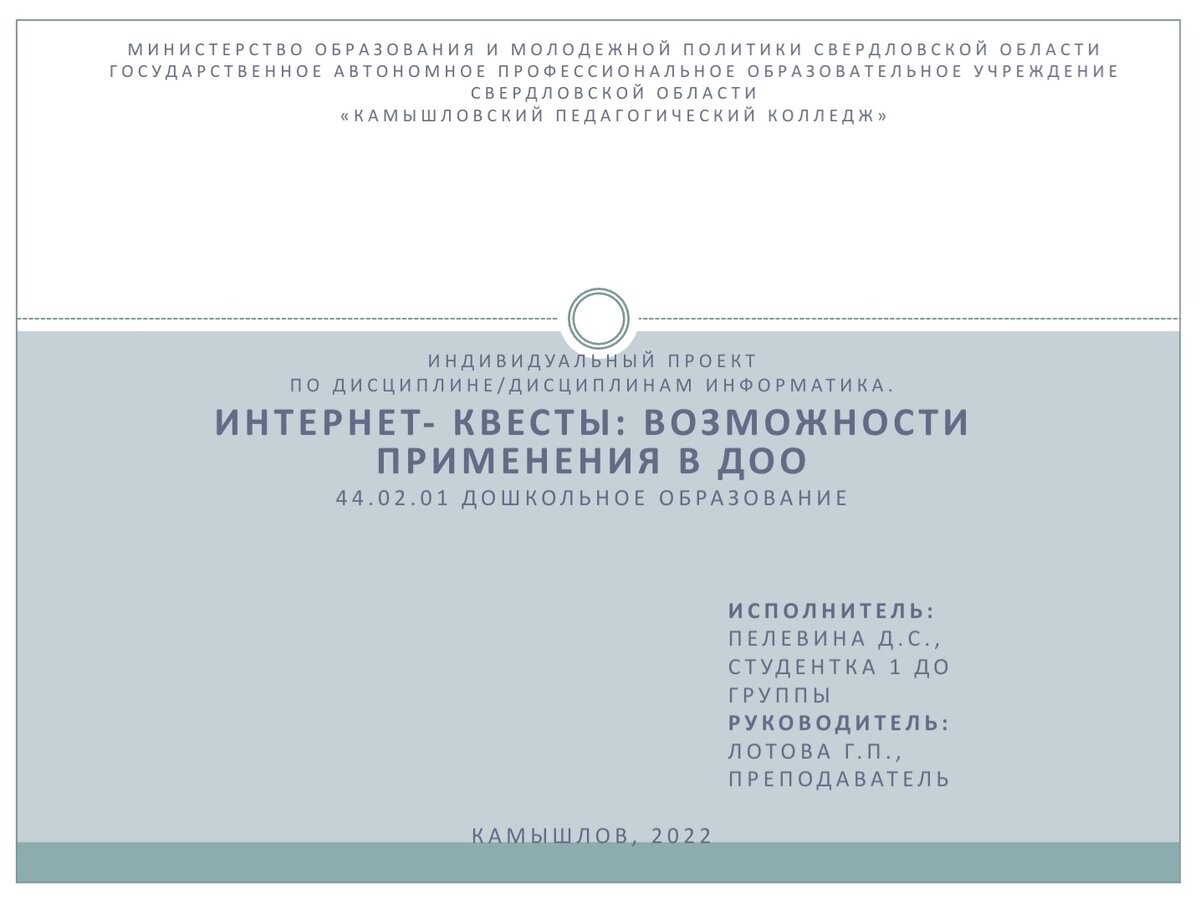 МИНИСТЕРСТВО ОБРАЗОВАНИЯ И МОЛОДЕЖНОЙ ПОЛИТИКИ СВЕРДЛОВСКОЙ ОБЛАСТИ
ГОСУДАРСТВЕННОЕ АВТОНОМНОЕ ПРОФЕССИОНАЛЬНОЕ ОБРАЗОВАТЕЛЬНОЕ УЧРЕЖДЕНИЕ СВЕРДЛОВСКОЙ ОБЛАСТИ
«КАМЫШЛОВСКИЙ ПЕДАГОГИЧЕСКИЙ КОЛЛЕДЖ»

ИНДИВИДУАЛЬНЫЙ ПРОЕКТ
ПО ДИСЦИПЛИНЕ/ДИСЦИПЛИНАМ ИНФОРМАТИКА.

ИНТЕРНЕТ- КВЕСТЫ: ВОЗМОЖНОСТИ ПРИМЕНЕНИЯ В ДОО

44.02.01 ДОШКОЛЬНОЕ ОБРАЗОВАНИЕ

ИСПОЛНИТЕЛЬ:
ПЕЛЕВИНА Д.С.,
СТУДЕНТКА 1 ДО ГРУППЫ
РУКОВОДИТЕЛЬ:
ЛОТОВА Г.П.,
ПРЕПОДАВАТЕЛЬ

КАМЫШЛОВ, 2022